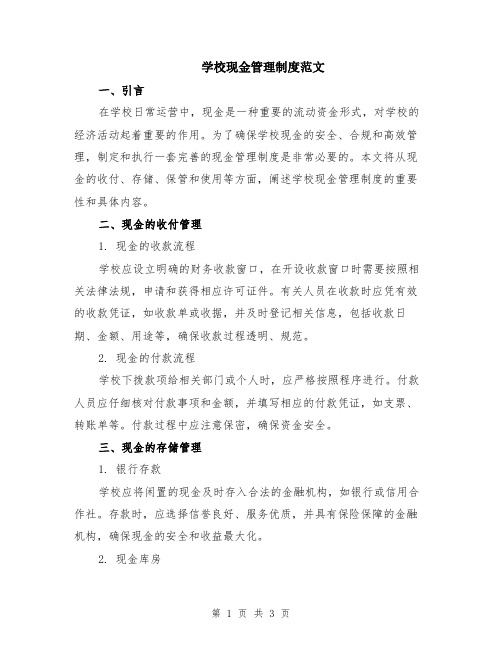 学校现金管理制度范文

一、引言

在学校日常运营中，现金是一种重要的流动资金形式，对学校的经济活动起着重要的作用。为了确保学校现金的安全、合规和高效管理，制定和执行一套完善的现金管理制度是非常必要的。本文将从现金的收付、存储、保管和使用等方面，阐述学校现金管理制度的重要性和具体内容。

二、现金的收付管理

1. 现金的收款流程

学校应设立明确的财务收款窗口，在开设收款窗口时需要按照相关法律法规，申请和获得相应许可证件。有关人员在收款时应凭有效的收款凭证，如收款单或收据，并及时登记相关信息，包括收款日期、金额、用途等，确保收款过程透明、规范。

2. 现金的付款流程

学校下拨款项给相关部门或个人时，应严格按照程序进行。付款人员应仔细核对付款事项和金额，并填写相应的付款凭证，如支票、转账单等。付款过程中应注意保密，确保资金安全。

三、现金的存储管理

1. 银行存款

学校应将闲置的现金及时存入合法的金融机构，如银行或信用合作社。存款时，应选择信誉良好、服务优质，并具有保险保障的金融机构，确保现金的安全和收益最大化。

2. 现金库房

第 1 页 共 3 页